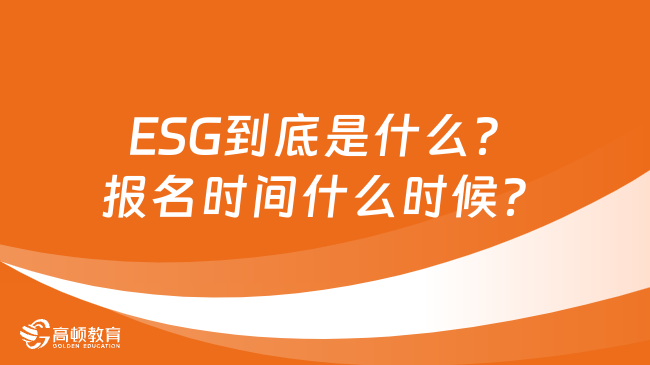 ESG到底是什么？
报名时间什么时候？

高顿教育
GOLDEN EDUCATION